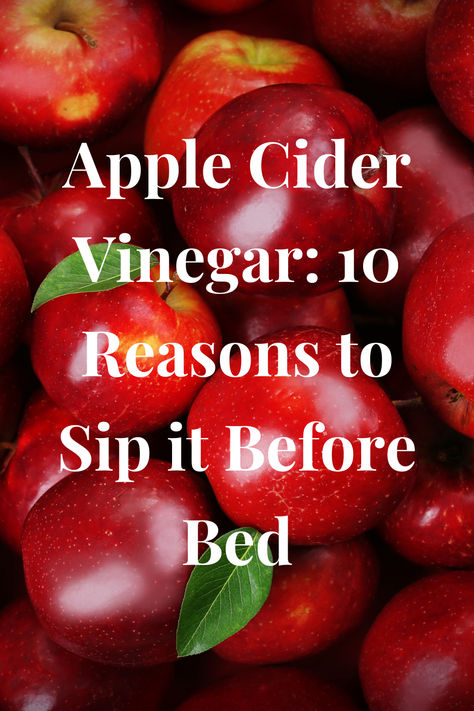 Apple Cider Vinegar: 10 Reasons to Sip it Before Bed